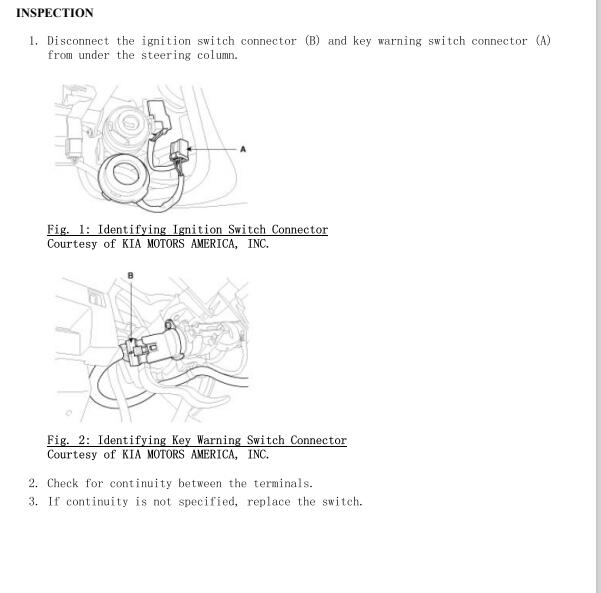 INSPECTION

1. Disconnect the ignition switch connector (B) and key warning switch connector (A) from under the steering column.

A

Fig. 1: Identifying Ignition Switch Connector
Courtesy of KIA MOTORS AMERICA, INC.

B

Fig. 2: Identifying Key Warning Switch Connector
Courtesy of KIA MOTORS AMERICA, INC.

2. Check for continuity between the terminals.
3. If continuity is not specified, replace the switch.